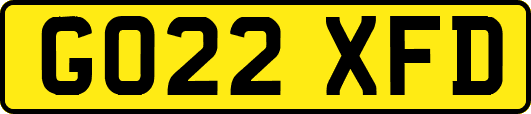 GO22 XFD